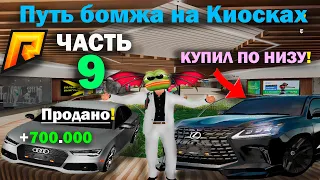 Путь бомжа на Киосках

ЧАСТЬ 9

КУПИЛ ПО НИЗУ!

Продано!

+700.000